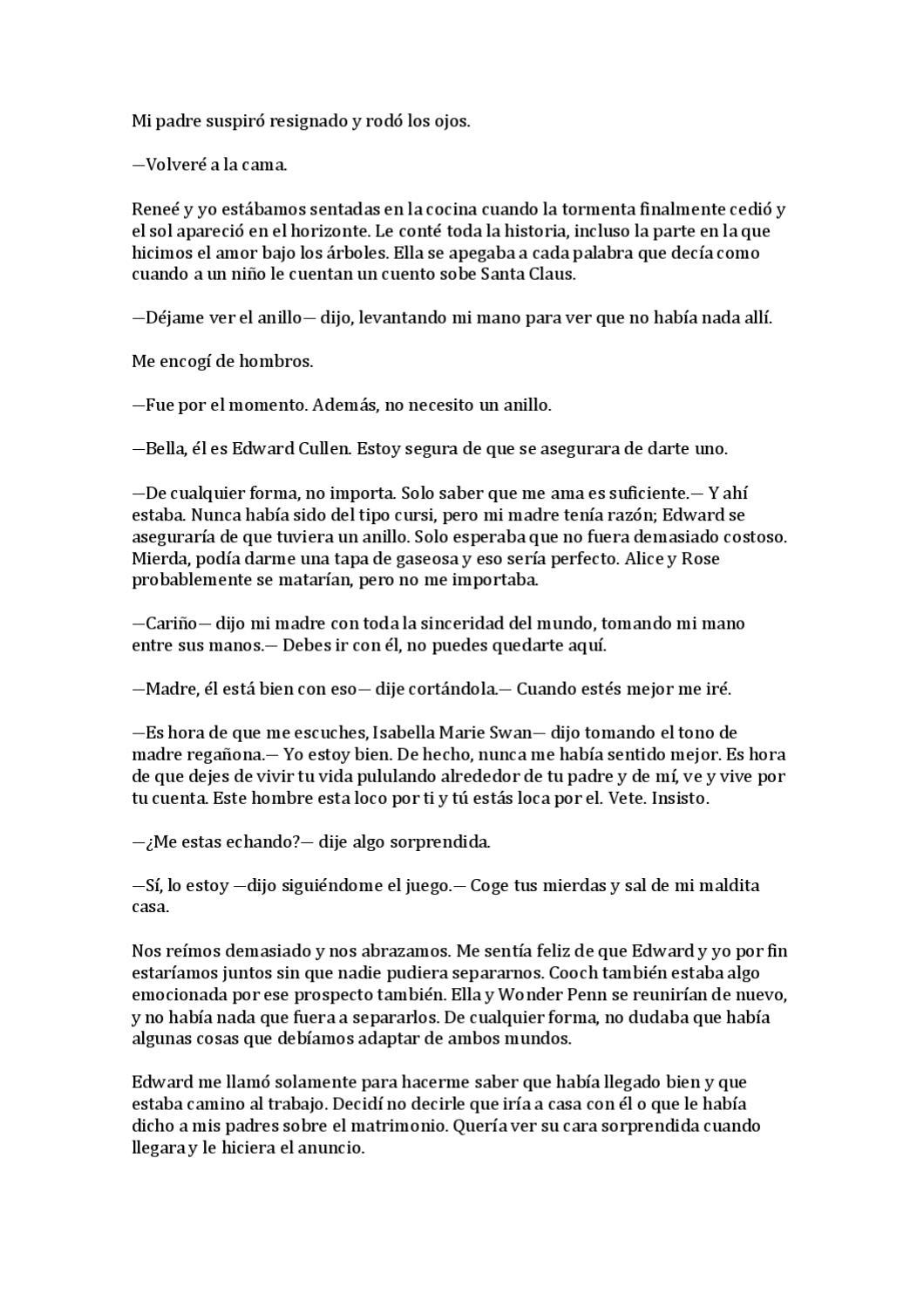 Mi padre suspiró resignado y rodó los ojos.

—Volveré a la cama.

Reneé y yo estábamos sentadas en la cocina cuando la tormenta finalmente cedió y el sol apareció en el horizonte. Le conté toda la historia, incluso la parte en la que hicimos el amor bajo los árboles. Ella se apegaba a cada palabra que decía como cuando a un niño le cuentan un cuento sobe Santa Claus.

—Déjame ver el anillo— dijo, levantando mi mano para ver que no había nada allí.

Me encogí de hombros.

—Fue por el momento. Además, no necesito un anillo.

—Bella, él es Edward Cullen. Estoy segura de que se asegurara de darte uno.

—De cualquier forma, no importa. Solo saber que me ama es suficiente.— Y ahí estaba. Nunca había sido del tipo cursi, pero mi madre tenía razón; Edward se aseguraría de que tuviera un anillo. Solo esperaba que no fuera demasiado costoso. Mierda, podía darme una tapa de gaseosa y eso sería perfecto. Alice y Rose probablemente se matarían, pero no me importaba.

—Cariño— dijo mi madre con toda la sinceridad del mundo, tomando mi mano entre sus manos.— Debes ir con él, no puedes quedarte aquí.

—Madre, él está bien con eso— dije cortándola.— Cuando estés mejor me iré.

—Es hora de que me escuches, Isabella Marie Swan— dijo tomando el tono de madre regañona.— Yo estoy bien. De hecho, nunca me había sentido mejor. Es hora de que dejes de vivir tu vida pululando alrededor de tu padre y de mí, ve y vive por tu cuenta. Este hombre esta loco por ti y tú estás loca por el. Vete. Insisto.

—¿Me estas echando?— dije algo sorprendida.

—Sí, lo estoy —dijo siguiéndome el juego.— Coge tus mierdas y sal de mi maldita casa.

Nos reímos demasiado y nos abrazamos. Me sentía feliz de que Edward y yo por fin estaríamos juntos sin que nadie pudiera separarnos. Cooch también estaba algo emocionada por ese prospecto también. Ella y Wonder Penn se reunirían de nuevo, y no había nada que fuera a separarlos. De cualquier forma, no dudaba que había algunas cosas que debíamos adaptar de ambos mundos.

Edward me llamó solamente para hacerme saber que había llegado bien y que estaba camino al trabajo. Decidí no decirle que iría a casa con él o que le había dicho a mis padres sobre el matrimonio. Quería ver su cara sorprendida cuando llegara y le hiciera el anuncio.